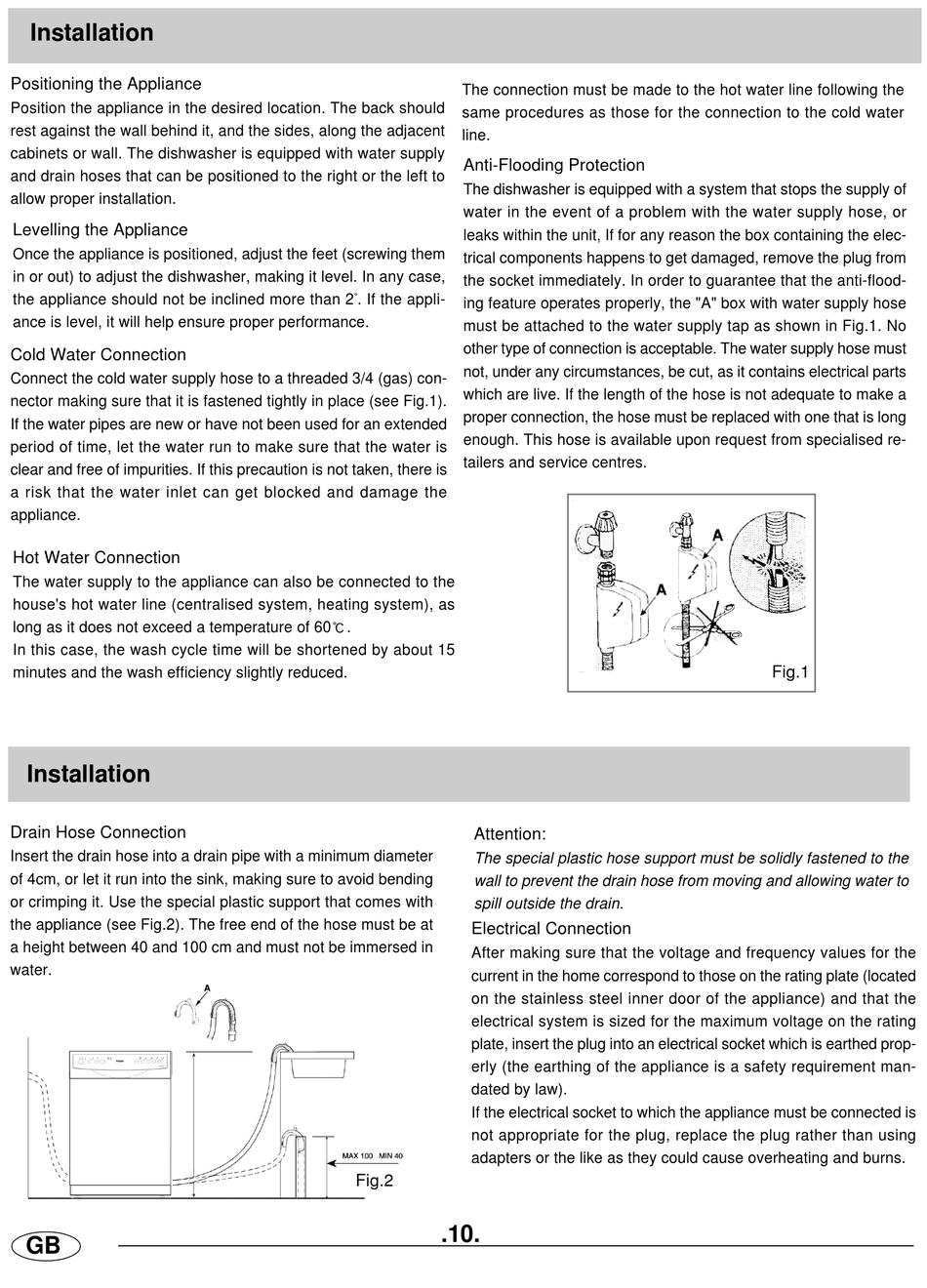 Installation

Positioning the Appliance
Position the appliance in the desired location. The back should rest against the wall behind it, and the sides, along the adjacent cabinets or wall. The dishwasher is equipped with water supply and drain hoses that can be positioned to the right or the left to allow proper installation.

Levelling the Appliance
Once the appliance is positioned, adjust the feet (screwing them in or out) to adjust the dishwasher, making it level. In any case, the appliance should not be inclined more than 2°. If the appliance is level, it will help ensure proper performance.

Cold Water Connection
Connect the cold water supply hose to a threaded 3/4 (gas) connector making sure that it is fastened tightly in place (see Fig.1). If the water pipes are new or have not been used for an extended period of time, let the water run to make sure that the water is clear and free of impurities. If this precaution is not taken, there is a risk that the water inlet can get blocked and damage the appliance.

Hot Water Connection
The water supply to the appliance can also be connected to the house's hot water line (centralised system, heating system), as long as it does not exceed a temperature of 60℃.
In this case, the wash cycle time will be shortened by about 15 minutes and the wash efficiency slightly reduced.

The connection must be made to the hot water line following the same procedures as those for the connection to the cold water line.

Anti-Flooding Protection
The dishwasher is equipped with a system that stops the supply of water in the event of a problem with the water supply hose, or leaks within the unit, If for any reason the box containing the electrical components happens to get damaged, remove the plug from the socket immediately. In order to guarantee that the anti-flooding feature operates properly, the "A" box with water supply hose must be attached to the water supply tap as shown in Fig.1. No other type of connection is acceptable. The water supply hose must not, under any circumstances, be cut, as it contains electrical parts which are live. If the length of the hose is not adequate to make a proper connection, the hose must be replaced with one that is long enough. This hose is available upon request from specialised retailers and service centres.

A
A
Fig.1

Installation

Drain Hose Connection
Insert the drain hose into a drain pipe with a minimum diameter of 4cm, or let it run into the sink, making sure to avoid bending or crimping it. Use the special plastic support that comes with the appliance (see Fig.2). The free end of the hose must be at a height between 40 and 100 cm and must not be immersed in water.

A
MAX 100 MIN 40
Fig.2

Attention:
The special plastic hose support must be solidly fastened to the wall to prevent the drain hose from moving and allowing water to spill outside the drain.

Electrical Connection
After making sure that the voltage and frequency values for the current in the home correspond to those on the rating plate (located on the stainless steel inner door of the appliance) and that the electrical system is sized for the maximum voltage on the rating plate, insert the plug into an electrical socket which is earthed properly (the earthing of the appliance is a safety requirement mandated by law).
If the electrical socket to which the appliance must be connected is not appropriate for the plug, replace the plug rather than using adapters or the like as they could cause overheating and burns.

GB
.10.